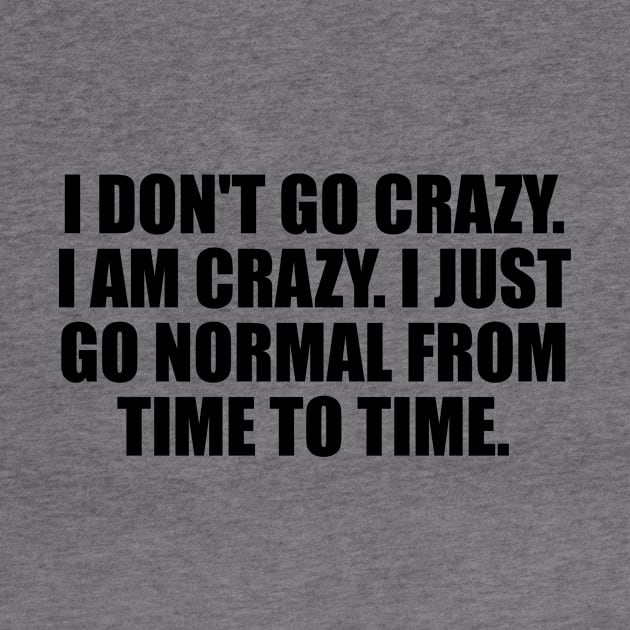 I DON'T GO CRAZY. I AM CRAZY. I JUST GO NORMAL FROM TIME TO TIME.